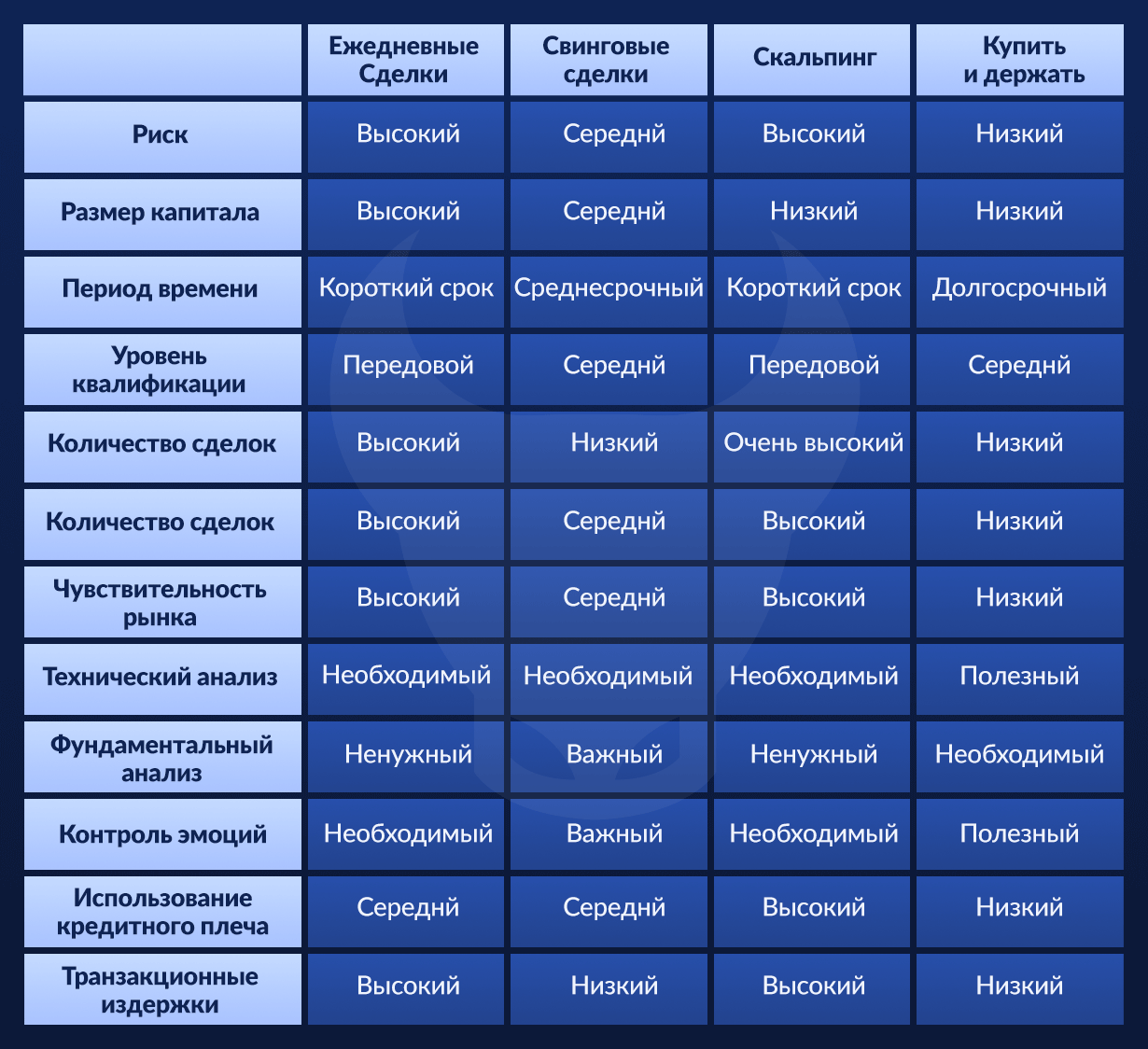 |  | Ежедневные Сделки | Свинговые сделки | Скальпинг | Купить и держать |
|---|---|---|---|---|
| Риск | Высокий | Середнй | Высокий | Низкий |
| Размер капитала | Высокий | Середнй | Низкий | Низкий |
| Период времени | Короткий срок | Среднесрочный | Короткий срок | Долгосрочный |
| Уровень квалификации | Передовой | Середнй | Передовой | Середнй |
| Количество сделок | Высокий | Низкий | Очень высокий | Низкий |
| Количество сделок | Высокий | Середнй | Высокий | Низкий |
| Чувствительность рынка | Высокий | Середнй | Высокий | Низкий |
| Технический анализ | Необходимый | Необходимый | Необходимый | Полезный |
| Фундаментальный анализ | Ненужный | Важный | Ненужный | Необходимый |
| Контроль эмоций | Необходимый | Важный | Необходимый | Полезный |
| Использование кредитного плеча | Середнй | Середнй | Высокий | Низкий |
| Транзакционные издержки | Высокий | Низкий | Высокий | Низкий |